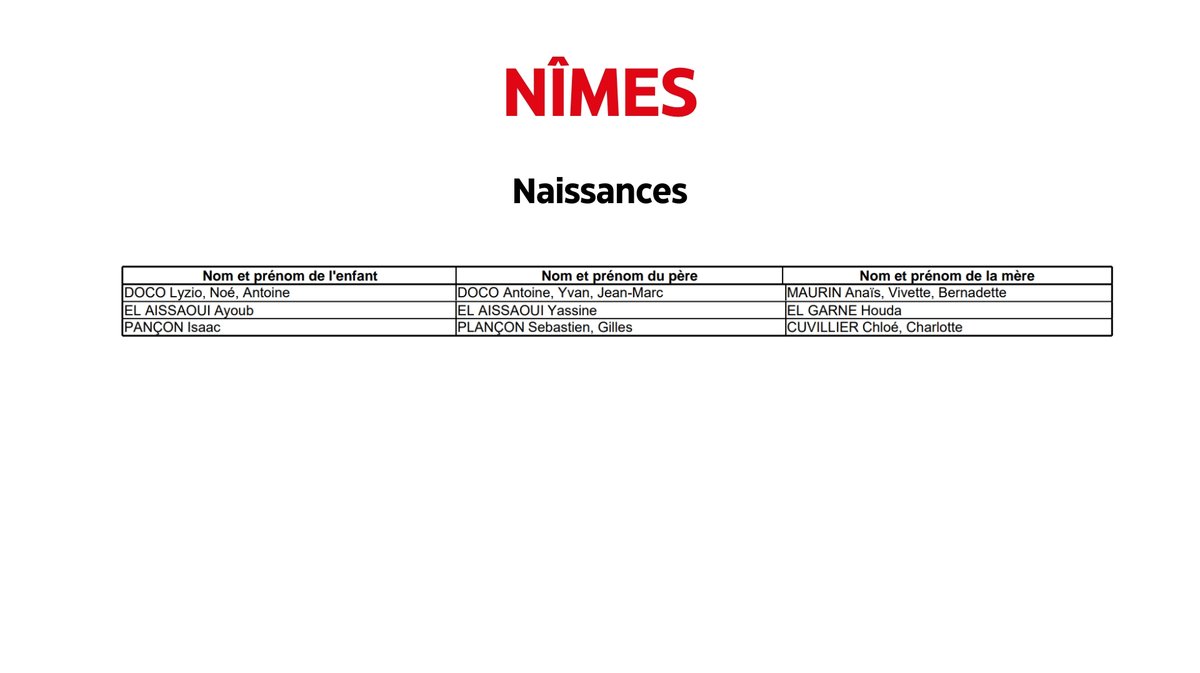 NÎMES

Naissances

| Nom et prénom de l'enfant | Nom et prénom du père | Nom et prénom de la mère |
|---|---|---|
| DOCO Lyzio, Noé, Antoine | DOCO Antoine, Yvan, Jean-Marc | MAURIN Anaïs, Vivette, Bernadette |
| EL AISSAOUI Ayoub | EL AISSAOUI Yassine | EL GARNE Houda |
| PANÇON Isaac | PLANÇON Sebastien, Gilles | CUVILLIER Chloé, Charlotte |